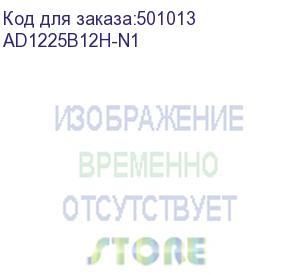 Код для заказа:501013
AD1225B12H-N1

ИЗОБРАЖЕНИЕ
ВРЕМЕННО
ОТСУТСТВУЕТ

STORE